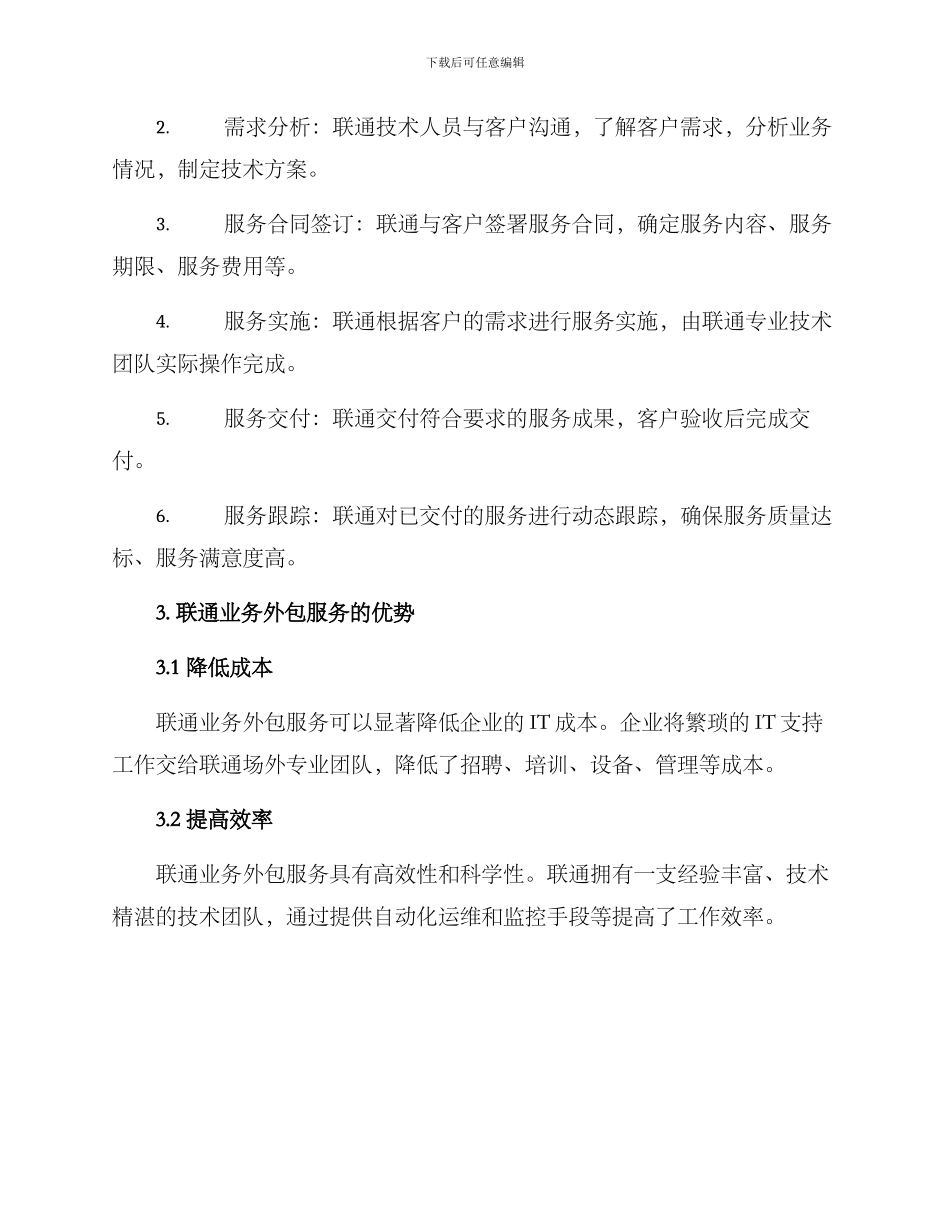 下载后可任意编辑

2. 需求分析：联通技术人员与客户沟通，了解客户需求，分析业务情况，制定技术方案。

3. 服务合同签订：联通与客户签署服务合同，确定服务内容、服务期限、服务费用等。

4. 服务实施：联通根据客户的需求进行服务实施，由联通专业技术团队实际操作完成。

5. 服务交付：联通交付符合要求的服务成果，客户验收后完成交付。

6. 服务跟踪：联通对已交付的服务进行动态跟踪，确保服务质量达标、服务满意度高。

3. 联通业务外包服务的优势

3.1 降低成本

联通业务外包服务可以显著降低企业的 IT 成本。企业将繁琐的 IT 支持工作交给联通场外专业团队，降低了招聘、培训、设备、管理等成本。

3.2 提高效率

联通业务外包服务具有高效性和科学性。联通拥有一支经验丰富、技术精湛的技术团队，通过提供自动化运维和监控手段等提高了工作效率。